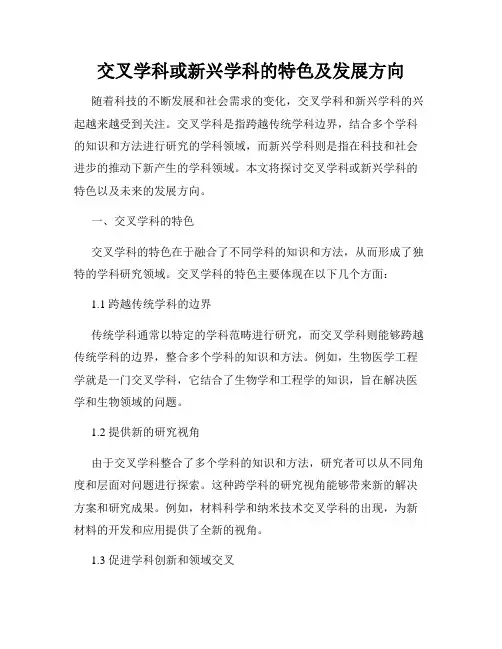 交叉学科或新兴学科的特色及发展方向

随着科技的不断发展和社会需求的变化，交叉学科和新兴学科的兴起越来越受到关注。交叉学科是指跨越传统学科边界，结合多个学科的知识和方法进行研究的学科领域，而新兴学科则是指在科技和社会进步的推动下新产生的学科领域。本文将探讨交叉学科或新兴学科的特色以及未来的发展方向。

一、交叉学科的特色

交叉学科的特色在于融合了不同学科的知识和方法，从而形成了独特的学科研究领域。交叉学科的特色主要体现在以下几个方面：

1.1 跨越传统学科的边界

传统学科通常以特定的学科范畴进行研究，而交叉学科则能够跨越传统学科的边界，整合多个学科的知识和方法。例如，生物医学工程学就是一门交叉学科，它结合了生物学和工程学的知识，旨在解决医学和生物领域的问题。

1.2 提供新的研究视角

由于交叉学科整合了多个学科的知识和方法，研究者可以从不同角度和层面对问题进行探索。这种跨学科的研究视角能够带来新的解决方案和研究成果。例如，材料科学和纳米技术交叉学科的出现，为新材料的开发和应用提供了全新的视角。

1.3 促进学科创新和领域交叉